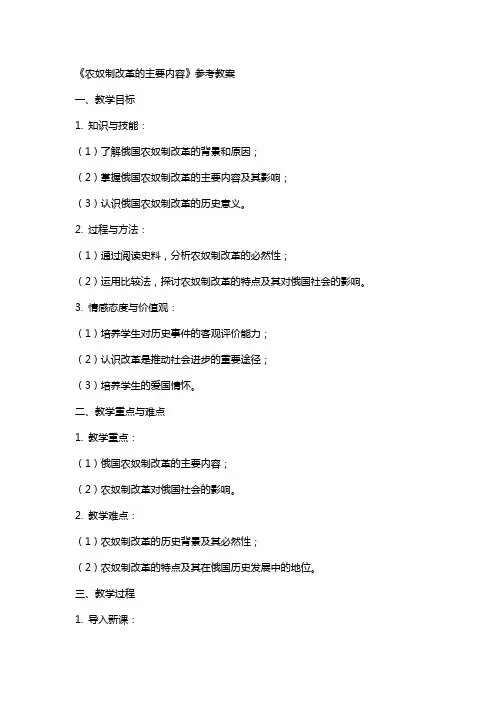 《农奴制改革的主要内容》参考教案

一、教学目标

1. 知识与技能：

（1）了解俄国农奴制改革的背景和原因；

（2）掌握俄国农奴制改革的主要内容及其影响；

（3）认识俄国农奴制改革的历史意义。

2. 过程与方法：

（1）通过阅读史料，分析农奴制改革的必然性；

（2）运用比较法，探讨农奴制改革的特点及其对俄国社会的影响。

3. 情感态度与价值观：

（1）培养学生对历史事件的客观评价能力；

（2）认识改革是推动社会进步的重要途径；

（3）培养学生的爱国情怀。

二、教学重点与难点

1. 教学重点：

（1）俄国农奴制改革的主要内容；

（2）农奴制改革对俄国社会的影响。

2. 教学难点：

（1）农奴制改革的历史背景及其必然性；

（2）农奴制改革的特点及其在俄国历史发展中的地位。

三、教学过程

1. 导入新课：